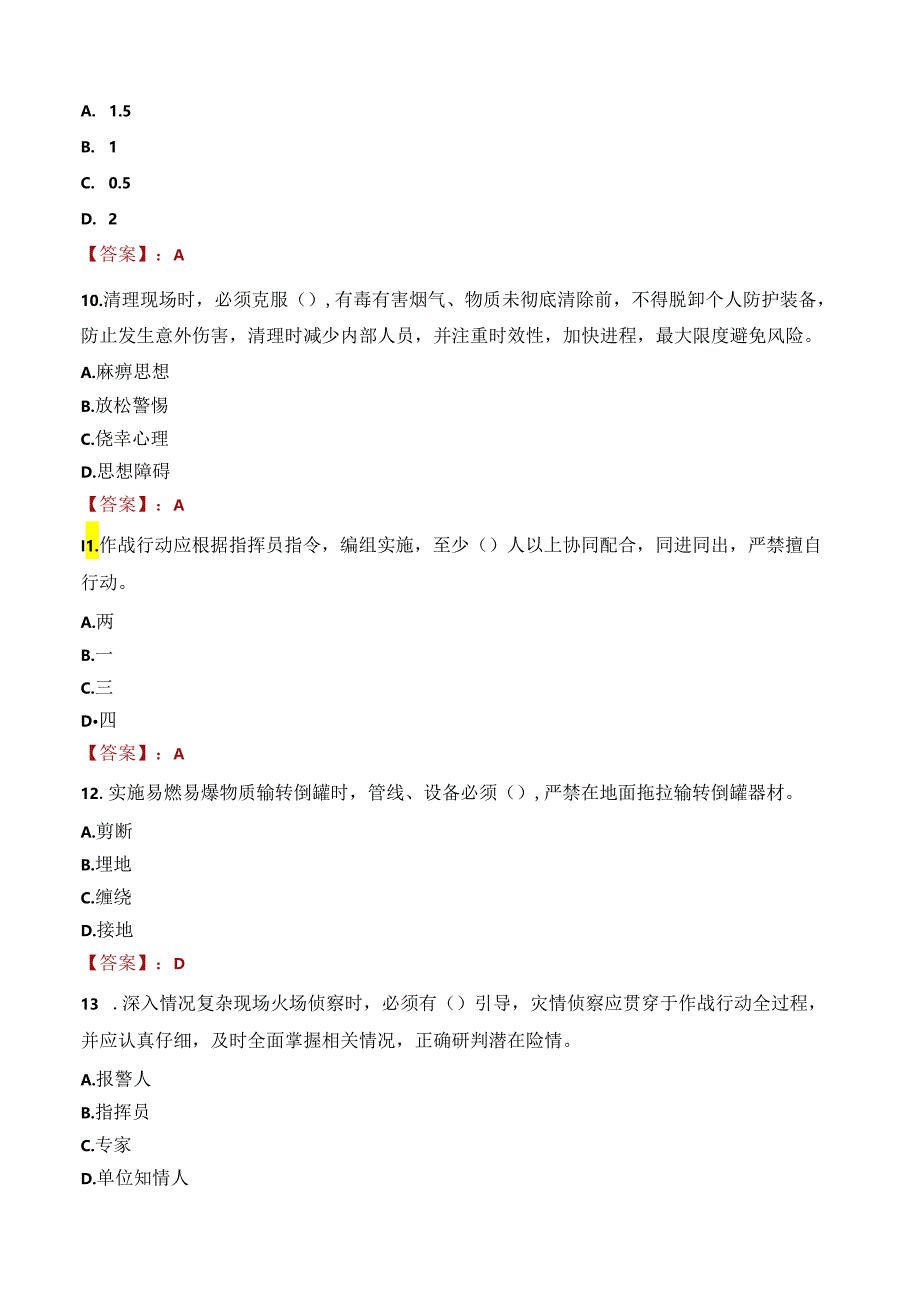 A. 1.5

B. 1

C. 0.5

D. 2

【答案】：A

10.清理现场时，必须克服（），有毒有害烟气、物质未彻底清除前，不得脱卸个人防护装备，防止发生意外伤害，清理时减少内部人员，并注重时效性，加快进程，最大限度避免风险。

A.麻痹思想

B.放松警惕

C.侥幸心理

D.思想障碍

【答案】：A

I1.作战行动应根据指挥员指令，编组实施，至少（）人以上协同配合，同进同出，严禁擅自行动。

A.两

B.一

C.三

D•四

【答案】：A

12. 实施易燃易爆物质输转倒罐时，管线、设备必须（），严禁在地面拖拉输转倒罐器材。

A.剪断

B.埋地

C.缠绕

D.接地

【答案】：D

13 . 深入情况复杂现场火场侦察时，必须有（）引导，灾情侦察应贯穿于作战行动全过程，并应认真仔细，及时全面掌握相关情况，正确研判潜在险情。

A.报警人

B.指挥员

C.专家

D.单位知情人